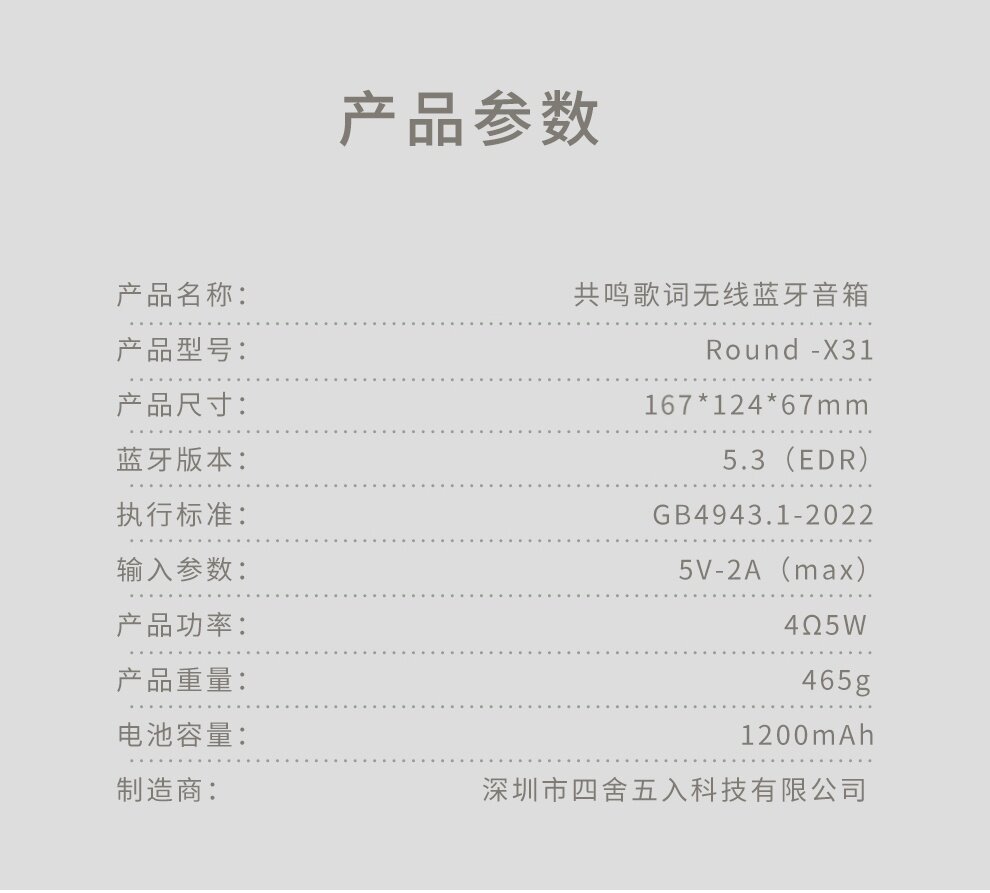 产品参数

产品名称: 共鸣歌词无线蓝牙音箱

产品型号: Round -X31

产品尺寸: 167*124*67mm

蓝牙版本: 5.3（EDR）

执行标准: GB4943.1-2022

输入参数: 5V-2A（max）

产品功率: 4Ω5W

产品重量: 465g

电池容量: 1200mAh

制造商: 深圳市四舍五入科技有限公司